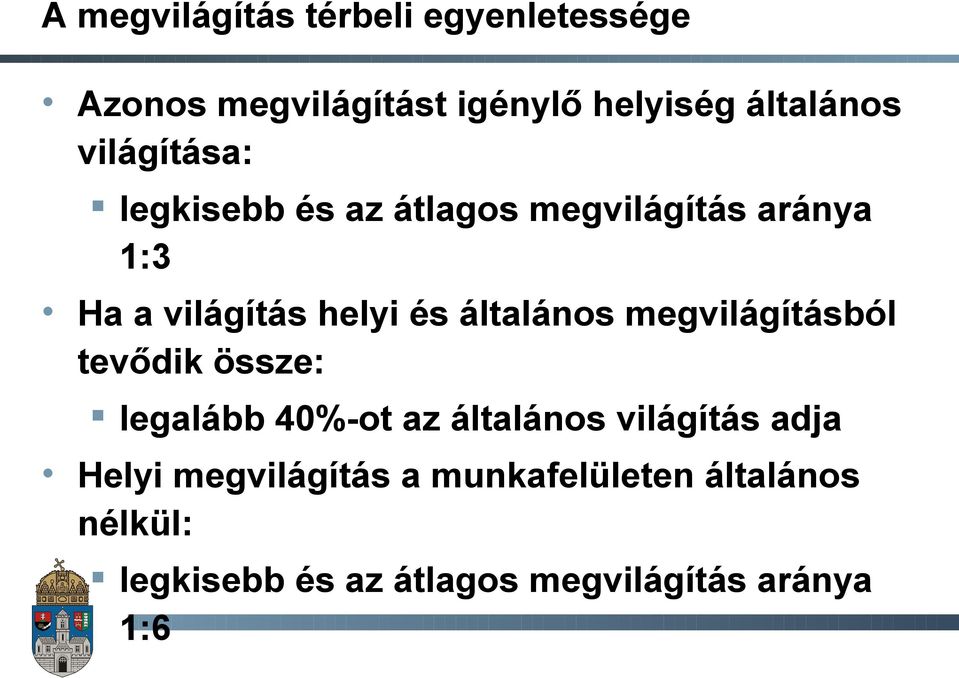 A megvilágítás térbeli egyenletessége

• Azonos megvilágítást igénylő helyiség általános világítása:
  ▪ legkisebb és az átlagos megvilágítás aránya 1:3
• Ha a világítás helyi és általános megvilágításból tevődik össze:
  ▪ legalább 40%-ot az általános világítás adja
• Helyi megvilágítás a munkafelületen általános nélkül:
  ▪ legkisebb és az átlagos megvilágítás aránya 1:6